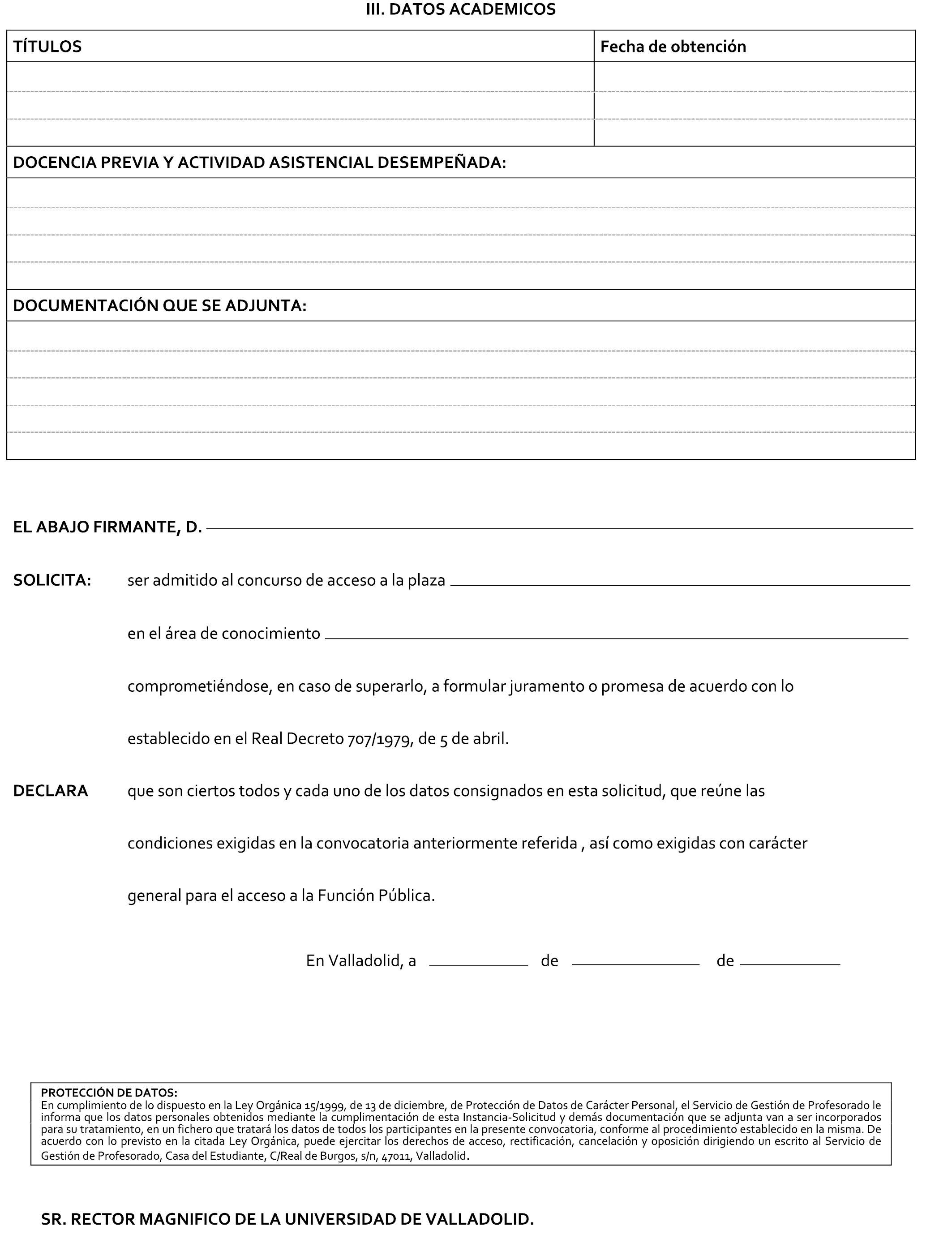 III. DATOS ACADEMICOS

| TÍTULOS | Fecha de obtención |
|---|---|
| | |
| | |
| | |

DOCENCIA PREVIA Y ACTIVIDAD ASISTENCIAL DESEMPEÑADA:

DOCUMENTACIÓN QUE SE ADJUNTA:

EL ABAJO FIRMANTE, D.

SOLICITA: ser admitido al concurso de acceso a la plaza

en el área de conocimiento

comprometiéndose, en caso de superarlo, a formular juramento o promesa de acuerdo con lo establecido en el Real Decreto 707/1979, de 5 de abril.

DECLARA que son ciertos todos y cada uno de los datos consignados en esta solicitud, que reúne las condiciones exigidas en la convocatoria anteriormente referida , así como exigidas con carácter general para el acceso a la Función Pública.

En Valladolid, a de de

PROTECCIÓN DE DATOS:
En cumplimiento de lo dispuesto en la Ley Orgánica 15/1999, de 13 de diciembre, de Protección de Datos de Carácter Personal, el Servicio de Gestión de Profesorado le informa que los datos personales obtenidos mediante la cumplimentación de esta Instancia-Solicitud y demás documentación que se adjunta van a ser incorporados para su tratamiento, en un fichero que tratará los datos de todos los participantes en la presente convocatoria, conforme al procedimiento establecido en la misma. De acuerdo con lo previsto en la citada Ley Orgánica, puede ejercitar los derechos de acceso, rectificación, cancelación y oposición dirigiendo un escrito al Servicio de Gestión de Profesorado, Casa del Estudiante, C/Real de Burgos, s/n, 47011, Valladolid.

SR. RECTOR MAGNIFICO DE LA UNIVERSIDAD DE VALLADOLID.